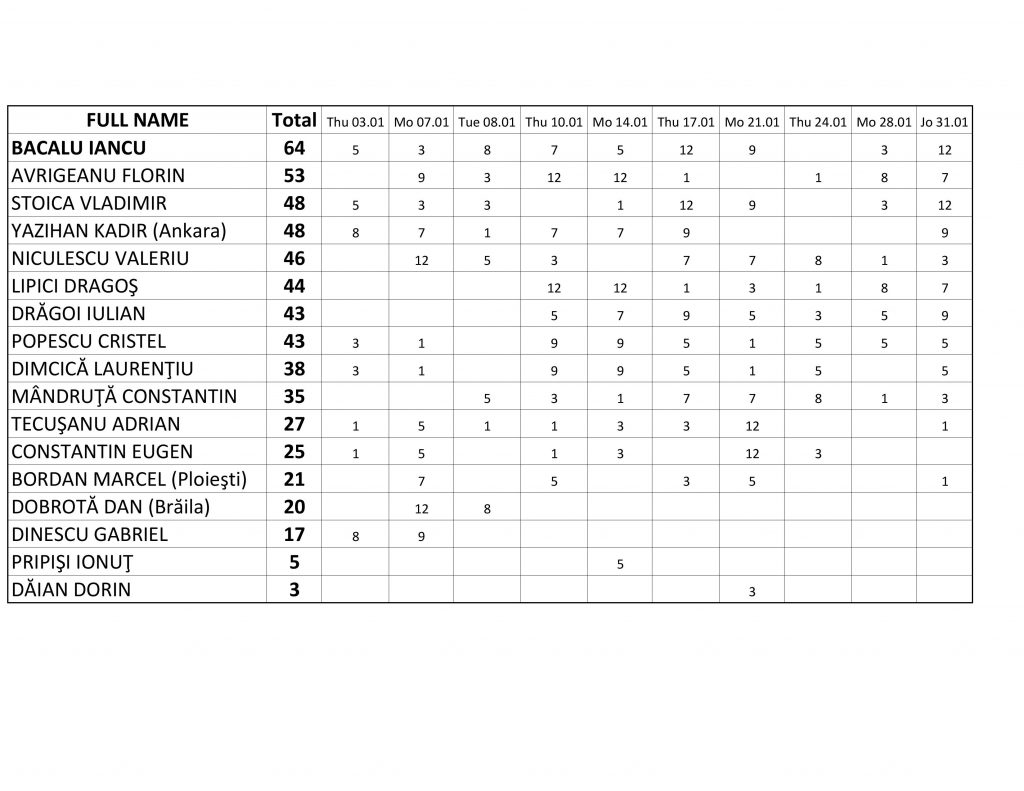 | FULL NAME | Total | Thu 03.01 | Mo 07.01 | Tue 08.01 | Thu 10.01 | Mo 14.01 | Thu 17.01 | Mo 21.01 | Thu 24.01 | Mo 28.01 | Jo 31.01 |
|---|---|---|---|---|---|---|---|---|---|---|---|
| BACALU IANCU | 64 | 5 | 3 | 8 | 7 | 5 | 12 | 9 | | 3 | 12 |
| AVRIGEANU FLORIN | 53 | | 9 | 3 | 12 | 12 | 1 | | 1 | 8 | 7 |
| STOICA VLADIMIR | 48 | 5 | 3 | 3 | | 1 | 12 | 9 | | 3 | 12 |
| YAZIHAN KADIR (Ankara) | 48 | 8 | 7 | 1 | 7 | 7 | 9 | | | | 9 |
| NICULESCU VALERIU | 46 | | 12 | 5 | 3 | | 7 | 7 | 8 | 1 | 3 |
| LIPICI DRAGOŞ | 44 | | | | 12 | 12 | 1 | 3 | 1 | 8 | 7 |
| DRĂGOI IULIAN | 43 | | | | 5 | 7 | 9 | 5 | 3 | 5 | 9 |
| POPESCU CRISTEL | 43 | 3 | 1 | | 9 | 9 | 5 | 1 | 5 | 5 | 5 |
| DIMCICĂ LAURENŢIU | 38 | 3 | 1 | | 9 | 9 | 5 | 1 | 5 | | 5 |
| MÂNDRUŢĂ CONSTANTIN | 35 | | | 5 | 3 | 1 | 7 | 7 | 8 | 1 | 3 |
| TECUŞANU ADRIAN | 27 | 1 | 5 | 1 | 1 | 3 | 3 | 12 | | | 1 |
| CONSTANTIN EUGEN | 25 | 1 | 5 | | 1 | 3 | | 12 | 3 | | |
| BORDAN MARCEL (Ploieşti) | 21 | | 7 | | 5 | | 3 | 5 | | | 1 |
| DOBROTĂ DAN (Brăila) | 20 | | 12 | 8 | | | | | | | |
| DINESCU GABRIEL | 17 | 8 | 9 | | | | | | | | |
| PRIPIŞI IONUŢ | 5 | | | | | 5 | | | | | |
| DĂIAN DORIN | 3 | | | | | | | 3 | | | |